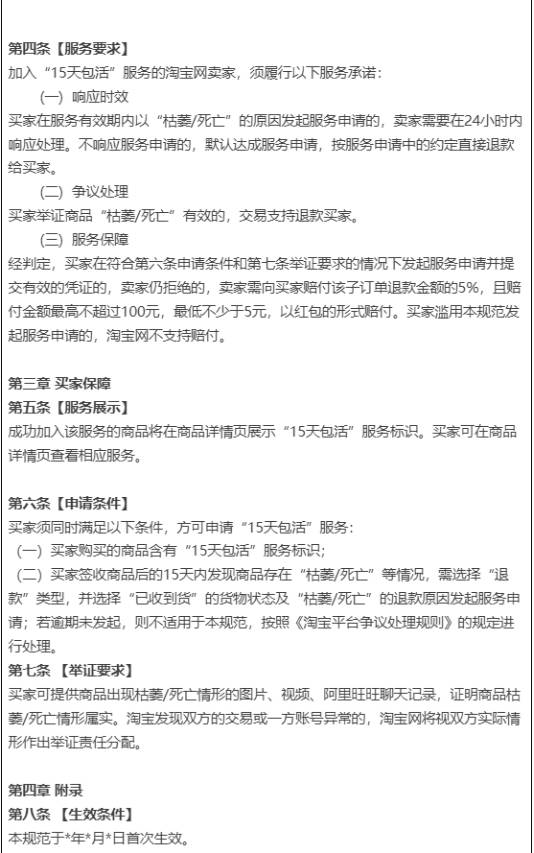 第四条【服务要求】
加入“15天包活”服务的淘宝网卖家，须履行以下服务承诺：

（一）响应时效
买家在服务有效期内以“枯萎/死亡”的原因发起服务申请的，卖家需要在24小时内响应处理。不响应服务申请的，默认达成服务申请，按服务申请中的约定直接退款给买家。

（二）争议处理
买家举证商品“枯萎/死亡”有效的，交易支持退款买家。

（三）服务保障
经判定，买家在符合第六条申请条件和第七条举证要求的情况下发起服务申请并提交有效的凭证的，卖家仍拒绝的，卖家需向买家赔付该子订单退款金额的5%，且赔付金额最高不超过100元，最低不少于5元，以红包的形式赔付。买家滥用本规范发起服务申请的，淘宝网不支持赔付。

第三章 买家保障
第五条【服务展示】
成功加入该服务的商品将在商品详情页展示“15天包活”服务标识。买家可在商品详情页查看相应服务。

第六条【申请条件】
买家须同时满足以下条件，方可申请“15天包活”服务：
（一）买家购买的商品含有“15天包活”服务标识；
（二）买家签收商品后的15天内发现商品存在“枯萎/死亡”等情况，需选择“退款”类型，并选择“已收到货”的货物状态及“枯萎/死亡”的退款原因发起服务申请；若逾期未发起，则不适用于本规范，按照《淘宝平台争议处理规则》的规定进行处理。
第七条 【举证要求】
买家可提供商品出现枯萎/死亡情形的图片、视频、阿里旺旺聊天记录，证明商品枯萎/死亡情形属实。淘宝发现双方的交易或一方账号异常的，淘宝网将视双方实际情形作出举证责任分配。

第四章 附录
第八条 【生效条件】
本规范于*年*月*日首次生效。